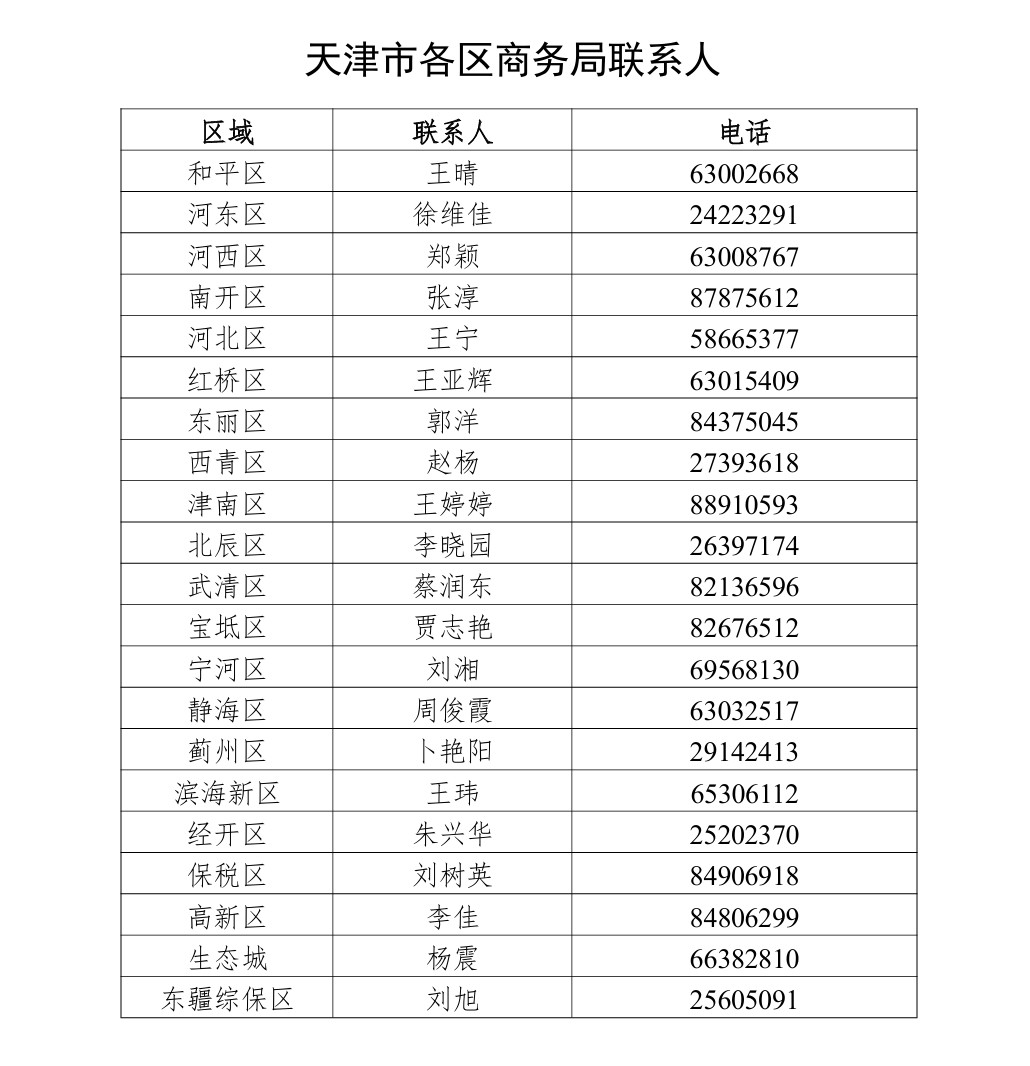 天津市各区商务局联系人

| 区域 | 联系人 | 电话 |
|---|---|---|
| 和平区 | 王晴 | 63002668 |
| 河东区 | 徐维佳 | 24223291 |
| 河西区 | 郑颖 | 63008767 |
| 南开区 | 张淳 | 87875612 |
| 河北区 | 王宁 | 58665377 |
| 红桥区 | 王亚辉 | 63015409 |
| 东丽区 | 郭洋 | 84375045 |
| 西青区 | 赵杨 | 27393618 |
| 津南区 | 王婷婷 | 88910593 |
| 北辰区 | 李晓园 | 26397174 |
| 武清区 | 蔡润东 | 82136596 |
| 宝坻区 | 贾志艳 | 82676512 |
| 宁河区 | 刘湘 | 69568130 |
| 静海区 | 周俊霞 | 63032517 |
| 蓟州区 | 卜艳阳 | 29142413 |
| 滨海新区 | 王玮 | 65306112 |
| 经开区 | 朱兴华 | 25202370 |
| 保税区 | 刘树英 | 84906918 |
| 高新区 | 李佳 | 84806299 |
| 生态城 | 杨震 | 66382810 |
| 东疆综保区 | 刘旭 | 25605091 |